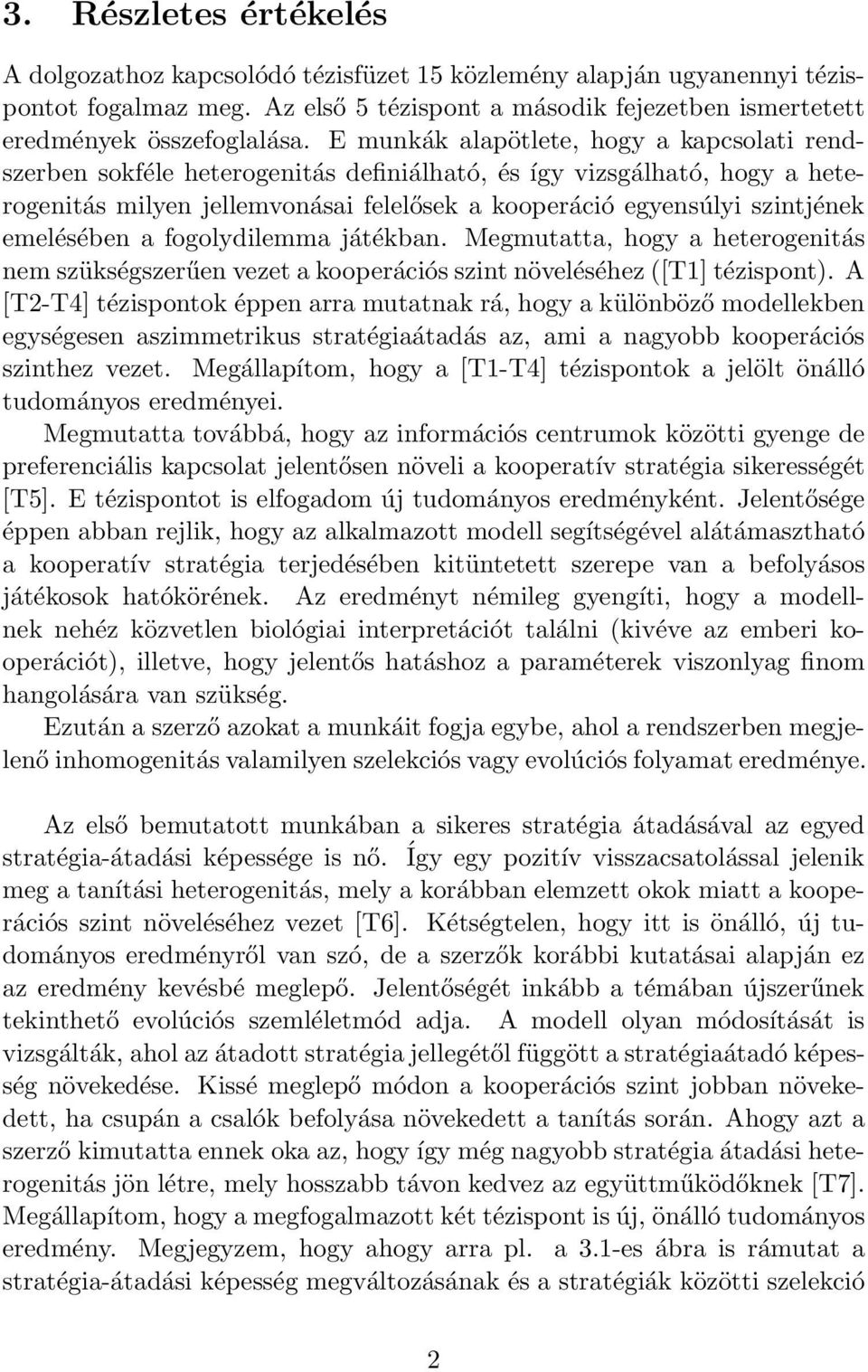 3. Részletes értékelés

A dolgozathoz kapcsolódó tézisfüzet 15 közlemény alapján ugyanennyi tézispontot fogalmaz meg. Az első 5 tézispont a második fejezetben ismertetett eredmények összefoglalása. E munkák alapötlete, hogy a kapcsolati rendszerben sokféle heterogenitás definiálható, és így vizsgálható, hogy a heterogenitás milyen jellemvonásai felelősek a kooperáció egyensúlyi szintjének emelésében a fogolydilemma játékban. Megmutatta, hogy a heterogenitás nem szükségszerűen vezet a kooperációs szint növeléséhez ([T1] tézispont). A [T2-T4] tézispontok éppen arra mutatnak rá, hogy a különböző modellekben egységesen aszimmetrikus stratégiaátadás az, ami a nagyobb kooperációs szinthez vezet. Megállapítom, hogy a [T1-T4] tézispontok a jelölt önálló tudományos eredményei.

Megmutatta továbbá, hogy az információs centrumok közötti gyenge de preferenciális kapcsolat jelentősen növeli a kooperatív stratégia sikerességét [T5]. E tézispontot is elfogadom új tudományos eredményként. Jelentősége éppen abban rejlik, hogy az alkalmazott modell segítségével alátámasztható a kooperatív stratégia terjedésében kitüntetett szerepe van a befolyásos játékosok hatókörének. Az eredményt némileg gyengíti, hogy a modellnek nehéz közvetlen biológiai interpretációt találni (kivéve az emberi kooperációt), illetve, hogy jelentős hatáshoz a paraméterek viszonlyag finom hangolására van szükség.

Ezután a szerző azokat a munkáit fogja egybe, ahol a rendszerben megjelenő inhomogenitás valamilyen szelekciós vagy evolúciós folyamat eredménye.

Az első bemutatott munkában a sikeres stratégia átadásával az egyed stratégia-átadási képessége is nő. Így egy pozitív visszacsatolással jelenik meg a tanítási heterogenitás, mely a korábban elemzett okok miatt a kooperációs szint növeléséhez vezet [T6]. Kétségtelen, hogy itt is önálló, új tudományos eredményről van szó, de a szerzők korábbi kutatásai alapján ez az eredmény kevésbé meglepő. Jelentőségét inkább a témában újszerűnek tekinthető evolúciós szemléletmód adja. A modell olyan módosítását is vizsgálták, ahol az átadott stratégia jellegétől függött a stratégiaátadó képesség növekedése. Kissé meglepő módon a kooperációs szint jobban növekedett, ha csupán a csalók befolyása növekedett a tanítás során. Ahogy azt a szerző kimutatta ennek oka az, hogy így még nagyobb stratégia átadási heterogenitás jön létre, mely hosszabb távon kedvez az együttműködőknek [T7]. Megállapítom, hogy a megfogalmazott két tézispont is új, önálló tudományos eredmény. Megjegyzem, hogy ahogy arra pl. a 3.1-es ábra is rámutat a stratégia-átadási képesség megváltozásának és a stratégiák közötti szelekció

2